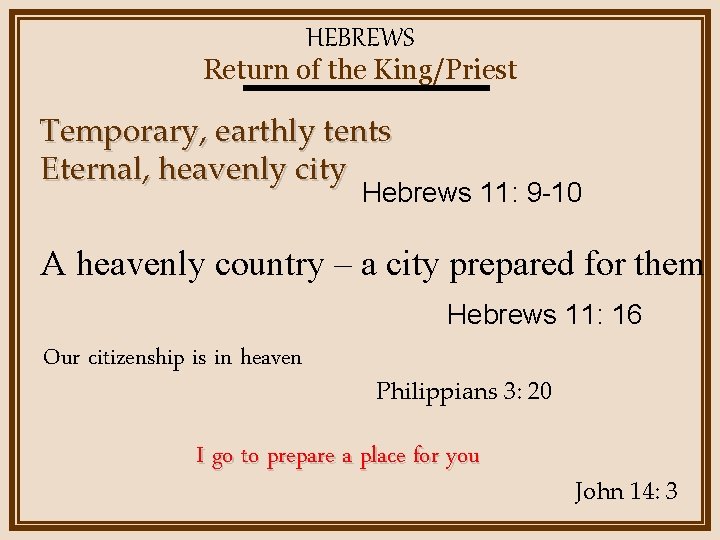 HEBREWS
Return of the King/Priest

Temporary, earthly tents
Eternal, heavenly city

Hebrews 11: 9-10

A heavenly country – a city prepared for them

Hebrews 11: 16

Our citizenship is in heaven

Philippians 3: 20

I go to prepare a place for you

John 14: 3